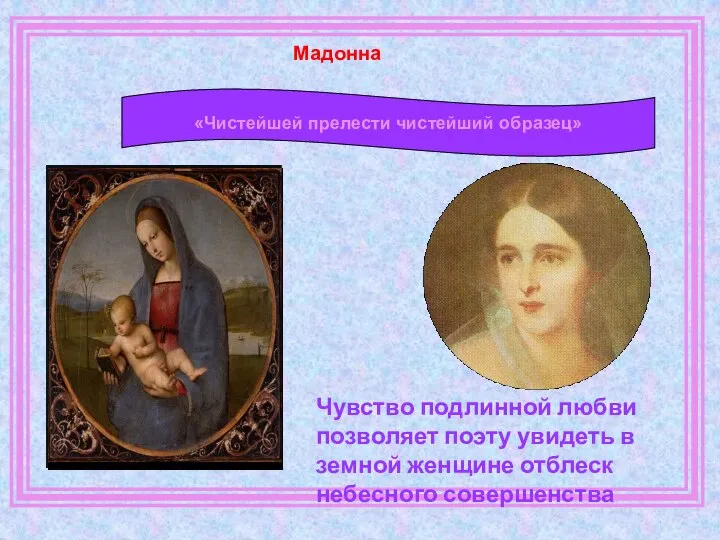 Мадонна

«Чистейшей прелести чистейший образец»

Чувство подлинной любви позволяет поэту увидеть в земной женщине отблеск небесного совершенства